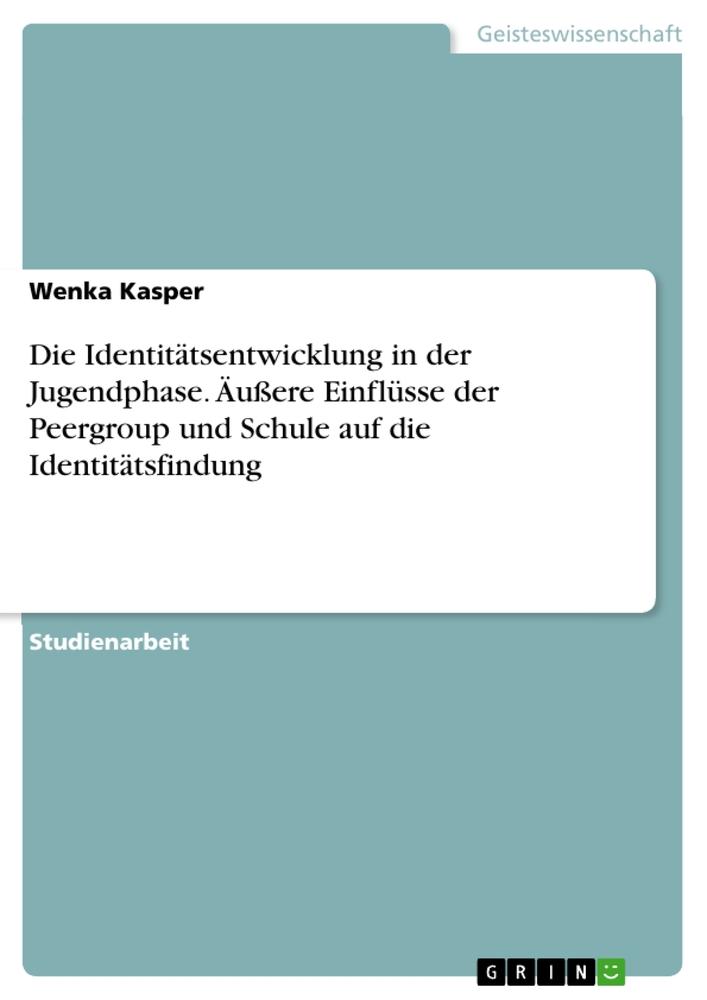 Geisteswissenschaft

Wenka Kasper

Die Identitätsentwicklung in der Jugendphase. Äußere Einflüsse der Peergroup und Schule auf die Identitätsfindung

Studienarbeit

GRIN